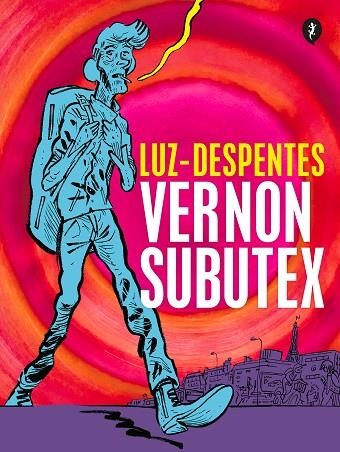 LUZ-DESPENTES
VERNON
SUBUTEX